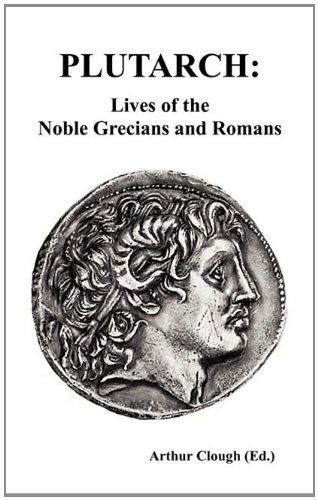 PLUTARCH:
Lives of the
Noble Grecians and Romans

Arthur Clough (Ed.)